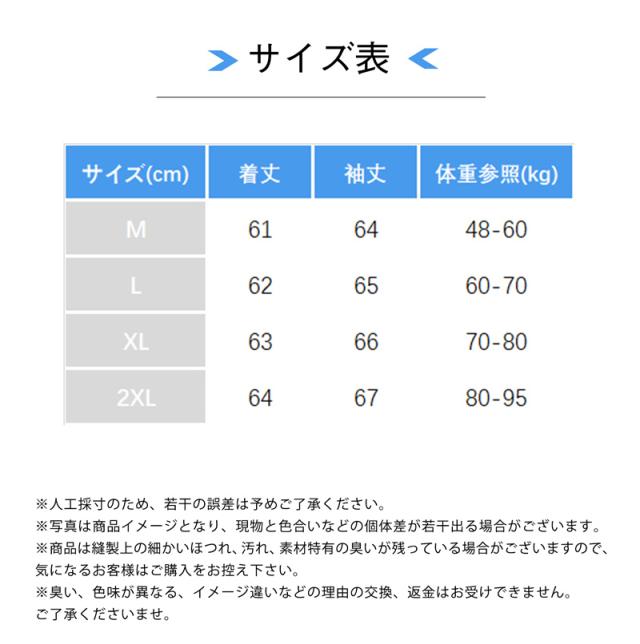 サイズ表

| サイズ(cm) | 着丈 | 袖丈 | 体重参照(kg) |
|---|---|---|---|
| M | 61 | 64 | 48-60 |
| L | 62 | 65 | 60-70 |
| XL | 63 | 66 | 70-80 |
| 2XL | 64 | 67 | 80-95 |

※人工採寸のため、若干の誤差は予めご了承ください。
※写真は商品イメージとなり、現物と色合いなどの個体差が若干出る場合がございます。
※商品は縫製上の細かいほつれ、汚れ、素材特有の臭いが残っている場合がございますので、気になるお客様はご購入をお控え下さい。
※臭い、色味が異なる、イメージ違いなどの理由の交換、返金はお受けできません。ご了承くださいませ。